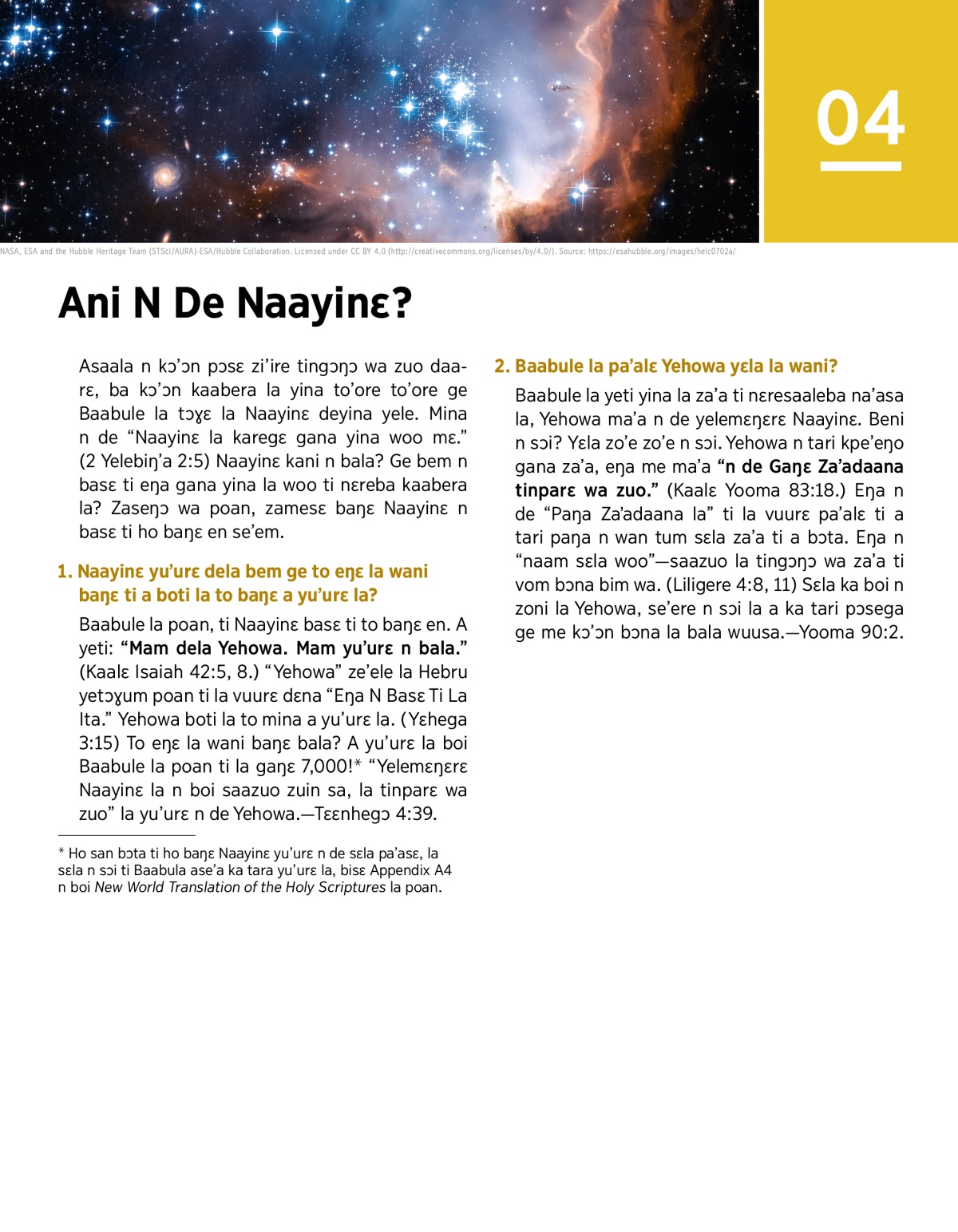 04

NASA, ESA and the Hubble Heritage Team (STScI/AURA)-ESA/Hubble Collaboration. Licensed under CC BY 4.0 (http://creativecommons.org/licenses/by/4.0/). Source: https://esahubble.org/images/heic0702a/

Ani N De Naayinɛ?

Asaala n kɔ'ɔn pɔsɛ zi'ire tingɔŋɔ wa zuo daarɛ, ba kɔ'ɔn kaabera la yina to'ore to'ore ge Baabule la tɔɣɛ la Naayinɛ deyina yele. Mina n de "Naayinɛ la karegɛ gana yina woo mɛ." (2 Yelebiŋ'a 2:5) Naayinɛ kani n bala? Ge bem n basɛ ti eŋa gana yina la woo ti nɛreba kaabera la? Zaseŋɔ wa poan, zamesɛ baŋɛ Naayinɛ n basɛ ti ho baŋɛ en se'em.

1. Naayinɛ yu'urɛ dela bem ge to eŋɛ la wani baŋɛ ti a boti la to baŋɛ a yu'urɛ la?

Baabule la poan, ti Naayinɛ basɛ ti to baŋɛ en. A yeti: "Mam dela Yehowa. Mam yu'urɛ n bala." (Kaalɛ Isaiah 42:5, 8.) "Yehowa" ze'ele la Hebru yetɔɣum poan ti la vuurɛ dɛna "Eŋa N Basɛ Ti La Ita." Yehowa boti la to mina a yu'urɛ la. (Yɛhega 3:15) To eŋɛ la wani baŋɛ bala? A yu'urɛ la boi Baabule la poan ti la gaŋɛ 7,000!* "Yelemɛŋɛrɛ Naayinɛ la n boi saazuo zuin sa, la tinparɛ wa zuo" la yu'urɛ n de Yehowa.—Tɛɛnhegɔ 4:39.

* Ho san bɔta ti ho baŋɛ Naayinɛ yu'urɛ n de sɛla pa'asɛ, la sɛla n sɔi ti Baabula ase'a ka tara yu'urɛ la, bisɛ Appendix A4 n boi New World Translation of the Holy Scriptures la poan.

2. Baabule la pa'alɛ Yehowa yɛla la wani?

Baabule la yeti yina la za'a ti nɛresaaleba na'asa la, Yehowa ma'a n de yelemɛŋɛrɛ Naayinɛ. Beni n sɔi? Yɛla zo'e zo'e n sɔi. Yehowa n tari kpe'eŋo gana za'a, eŋa me ma'a "n de Gaŋɛ Za'adaana tinparɛ wa zuo." (Kaalɛ Yooma 83:18.) Eŋa n de "Paŋa Za'adaana la" ti la vuurɛ pa'alɛ ti a tari paŋa n wan tum sɛla za'a ti a bɔta. Eŋa n "naam sɛla woo"—saazuo la tingɔŋɔ wa za'a ti vom bɔna bim wa. (Liligere 4:8, 11) Sɛla ka boi n zoni la Yehowa, se'ere n sɔi la a ka tari pɔsega ge me kɔ'ɔn bɔna la bala wuusa.—Yooma 90:2.